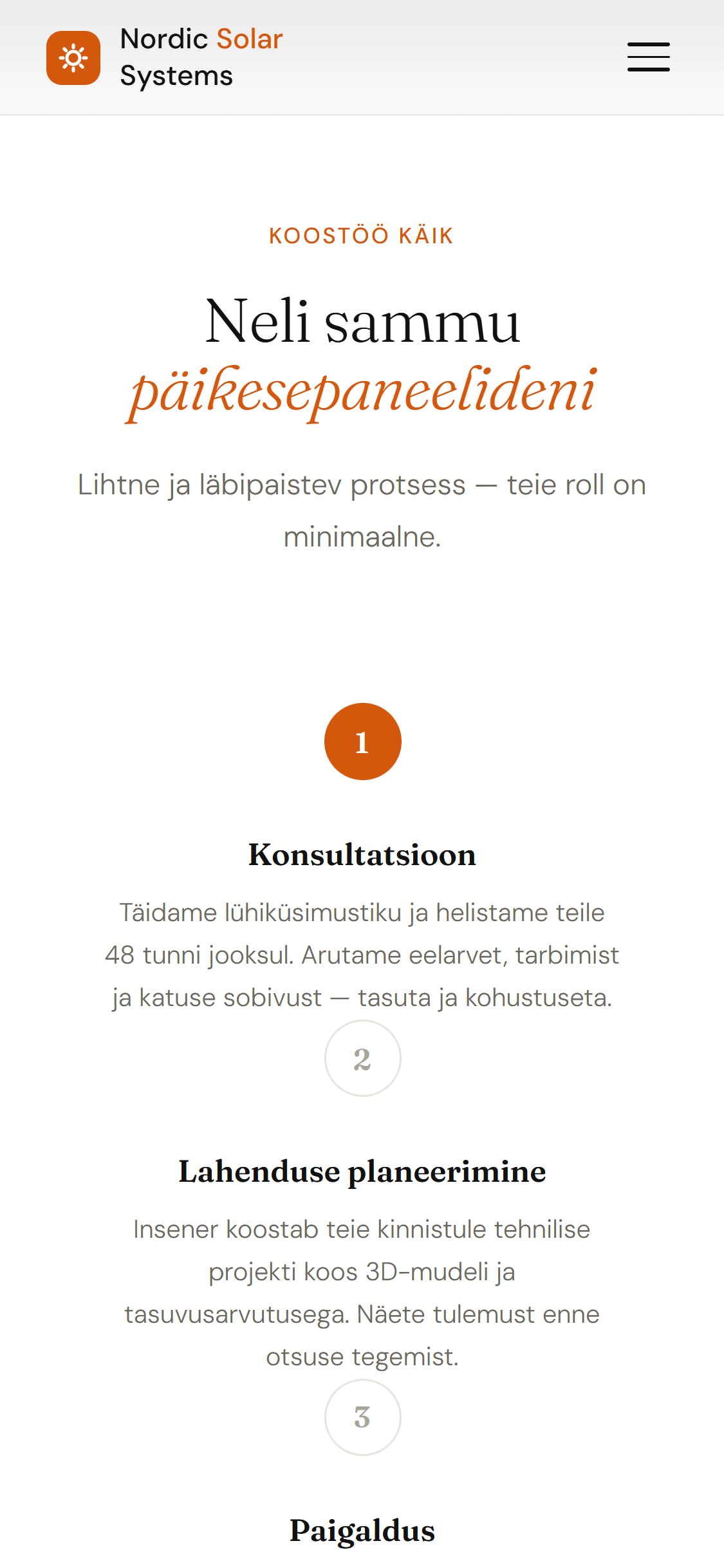 Nordic Solar Systems

KOOSTÖÖ KÄIK

Neli sammu päikesepaneelideni

Lihtne ja läbipaistev protsess — teie roll on minimaalne.

1

Konsultatsioon

Täidame lühiküsimustiku ja helistame teile 48 tunni jooksul. Arutame eelarvet, tarbimist ja katuse sobivust — tasuta ja kohustuseta.

2

Lahenduse planeerimine

Insener koostab teie kinnistule tehnilise projekti koos 3D-mudeli ja tasuvusarvutusega. Näete tulemust enne otsuse tegemist.

3

Paigaldus